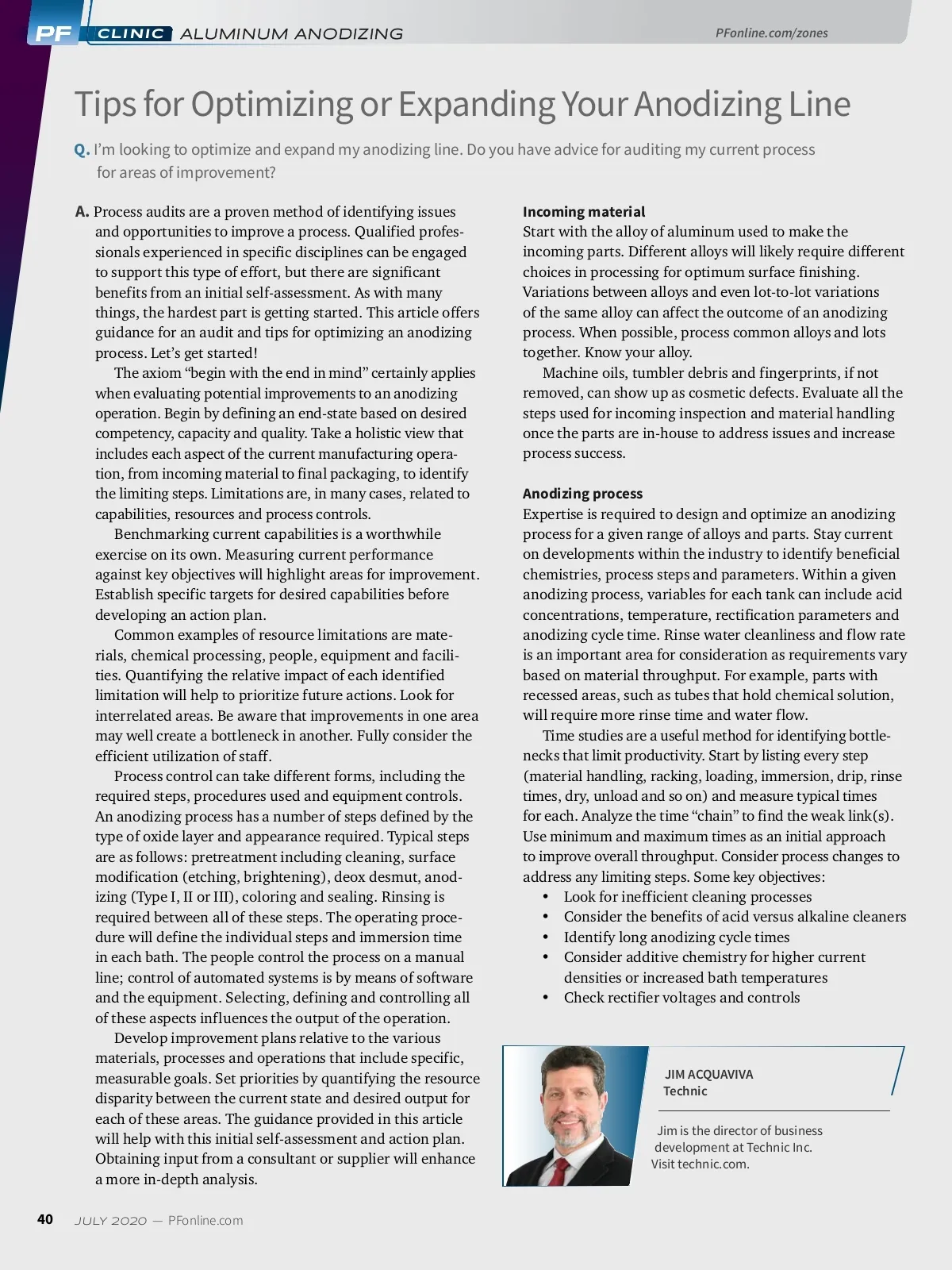 PF CLINIC ALUMINUM ANODIZING

PFonline.com/zones

Tips for Optimizing or Expanding Your Anodizing Line

Q. I'm looking to optimize and expand my anodizing line. Do you have advice for auditing my current process for areas of improvement?

A. Process audits are a proven method of identifying issues and opportunities to improve a process. Qualified professionals experienced in specific disciplines can be engaged to support this type of effort, but there are significant benefits from an initial self-assessment. As with many things, the hardest part is getting started. This article offers guidance for an audit and tips for optimizing an anodizing process. Let's get started!

The axiom "begin with the end in mind" certainly applies when evaluating potential improvements to an anodizing operation. Begin by defining an end-state based on desired competency, capacity and quality. Take a holistic view that includes each aspect of the current manufacturing operation, from incoming material to final packaging, to identify the limiting steps. Limitations are, in many cases, related to capabilities, resources and process controls.

Benchmarking current capabilities is a worthwhile exercise on its own. Measuring current performance against key objectives will highlight areas for improvement. Establish specific targets for desired capabilities before developing an action plan.

Common examples of resource limitations are materials, chemical processing, people, equipment and facilities. Quantifying the relative impact of each identified limitation will help to prioritize future actions. Look for interrelated areas. Be aware that improvements in one area may well create a bottleneck in another. Fully consider the efficient utilization of staff.

Process control can take different forms, including the required steps, procedures used and equipment controls. An anodizing process has a number of steps defined by the type of oxide layer and appearance required. Typical steps are as follows: pretreatment including cleaning, surface modification (etching, brightening), deox desmut, anodizing (Type I, II or III), coloring and sealing. Rinsing is required between all of these steps. The operating procedure will define the individual steps and immersion time in each bath. The people control the process on a manual line; control of automated systems is by means of software and the equipment. Selecting, defining and controlling all of these aspects influences the output of the operation.

Develop improvement plans relative to the various materials, processes and operations that include specific, measurable goals. Set priorities by quantifying the resource disparity between the current state and desired output for each of these areas. The guidance provided in this article will help with this initial self-assessment and action plan. Obtaining input from a consultant or supplier will enhance a more in-depth analysis.

Incoming material
Start with the alloy of aluminum used to make the incoming parts. Different alloys will likely require different choices in processing for optimum surface finishing. Variations between alloys and even lot-to-lot variations of the same alloy can affect the outcome of an anodizing process. When possible, process common alloys and lots together. Know your alloy.

Machine oils, tumbler debris and fingerprints, if not removed, can show up as cosmetic defects. Evaluate all the steps used for incoming inspection and material handling once the parts are in-house to address issues and increase process success.

Anodizing process
Expertise is required to design and optimize an anodizing process for a given range of alloys and parts. Stay current on developments within the industry to identify beneficial chemistries, process steps and parameters. Within a given anodizing process, variables for each tank can include acid concentrations, temperature, rectification parameters and anodizing cycle time. Rinse water cleanliness and flow rate is an important area for consideration as requirements vary based on material throughput. For example, parts with recessed areas, such as tubes that hold chemical solution, will require more rinse time and water flow.

Time studies are a useful method for identifying bottlenecks that limit productivity. Start by listing every step (material handling, racking, loading, immersion, drip, rinse times, dry, unload and so on) and measure typical times for each. Analyze the time "chain" to find the weak link(s). Use minimum and maximum times as an initial approach to improve overall throughput. Consider process changes to address any limiting steps. Some key objectives:
• Look for inefficient cleaning processes
• Consider the benefits of acid versus alkaline cleaners
• Identify long anodizing cycle times
• Consider additive chemistry for higher current densities or increased bath temperatures
• Check rectifier voltages and controls

JIM ACQUAVIVA
Technic

Jim is the director of business development at Technic Inc. Visit technic.com.

40 JULY 2020 — PFonline.com